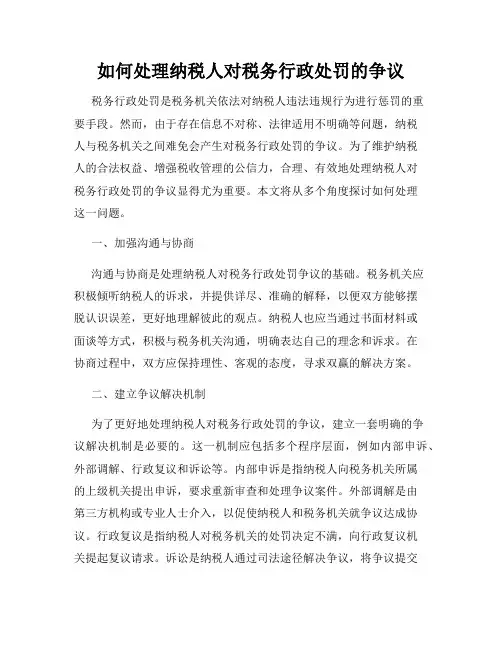 如何处理纳税人对税务行政处罚的争议

税务行政处罚是税务机关依法对纳税人违法违规行为进行惩罚的重要手段。然而，由于存在信息不对称、法律适用不明确等问题，纳税人与税务机关之间难免会产生对税务行政处罚的争议。为了维护纳税人的合法权益、增强税收管理的公信力，合理、有效地处理纳税人对税务行政处罚的争议显得尤为重要。本文将从多个角度探讨如何处理这一问题。

一、加强沟通与协商

沟通与协商是处理纳税人对税务行政处罚争议的基础。税务机关应积极倾听纳税人的诉求，并提供详尽、准确的解释，以便双方能够摆脱认识误差，更好地理解彼此的观点。纳税人也应当通过书面材料或面谈等方式，积极与税务机关沟通，明确表达自己的理念和诉求。在协商过程中，双方应保持理性、客观的态度，寻求双赢的解决方案。

二、建立争议解决机制

为了更好地处理纳税人对税务行政处罚的争议，建立一套明确的争议解决机制是必要的。这一机制应包括多个程序层面，例如内部申诉、外部调解、行政复议和诉讼等。内部申诉是指纳税人向税务机关所属的上级机关提出申诉，要求重新审查和处理争议案件。外部调解是由第三方机构或专业人士介入，以促使纳税人和税务机关就争议达成协议。行政复议是指纳税人对税务机关的处罚决定不满，向行政复议机关提起复议请求。诉讼是纳税人通过司法途径解决争议，将争议提交